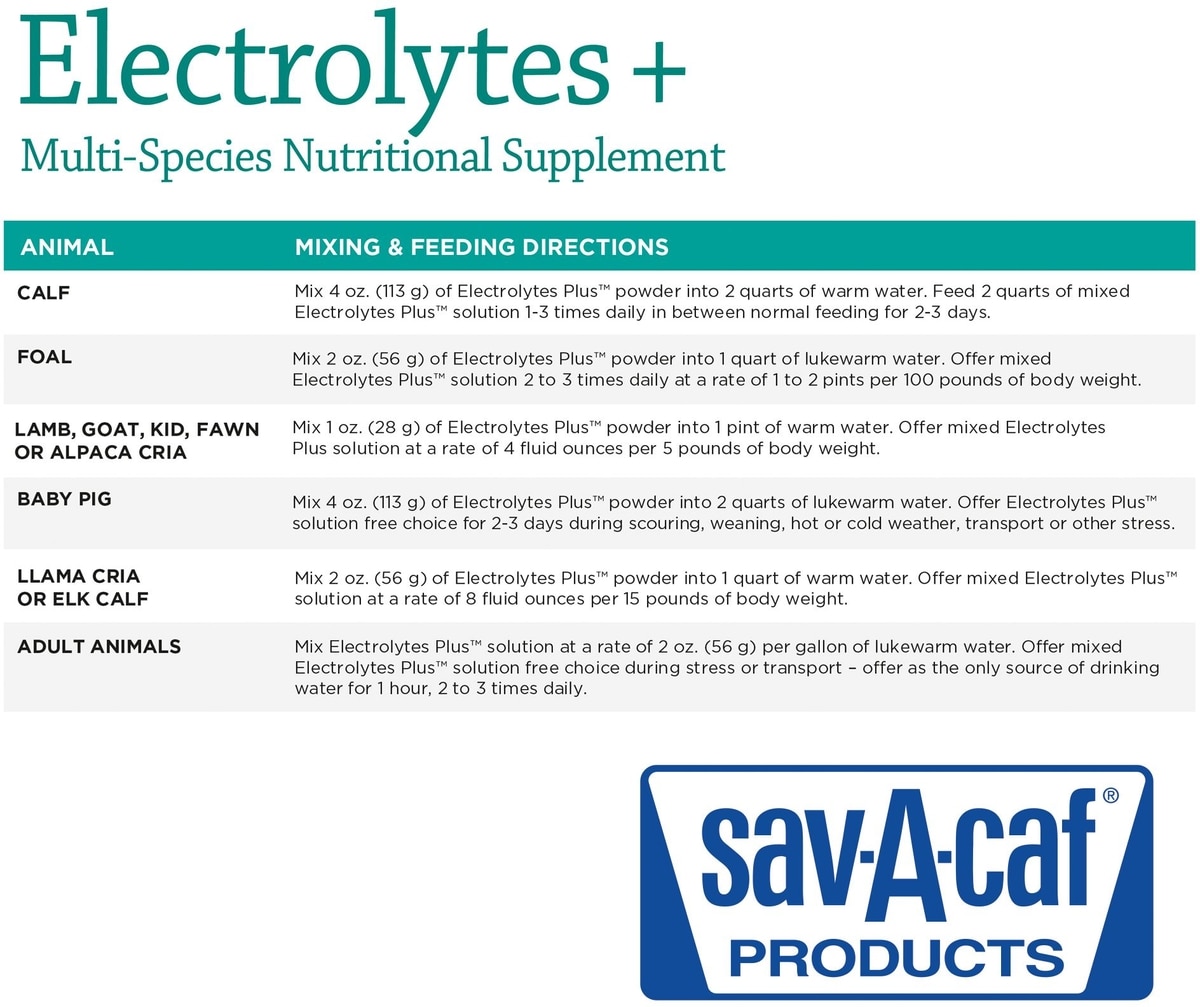 Electrolytes +
Multi-Species Nutritional Supplement

| ANIMAL | MIXING & FEEDING DIRECTIONS |
|---|---|
| CALF | Mix 4 oz. (113 g) of Electrolytes Plus™ powder into 2 quarts of warm water. Feed 2 quarts of mixed Electrolytes Plus™ solution 1-3 times daily in between normal feeding for 2-3 days. |
| FOAL | Mix 2 oz. (56 g) of Electrolytes Plus™ powder into 1 quart of lukewarm water. Offer mixed Electrolytes Plus™ solution 2 to 3 times daily at a rate of 1 to 2 pints per 100 pounds of body weight. |
| LAMB, GOAT, KID, FAWN OR ALPACA CRIA | Mix 1 oz. (28 g) of Electrolytes Plus™ powder into 1 pint of warm water. Offer mixed Electrolytes Plus solution at a rate of 4 fluid ounces per 5 pounds of body weight. |
| BABY PIG | Mix 4 oz. (113 g) of Electrolytes Plus™ powder into 2 quarts of lukewarm water. Offer Electrolytes Plus™ solution free choice for 2-3 days during scouring, weaning, hot or cold weather, transport or other stress. |
| LLAMA CRIA OR ELK CALF | Mix 2 oz. (56 g) of Electrolytes Plus™ powder into 1 quart of warm water. Offer mixed Electrolytes Plus™ solution at a rate of 8 fluid ounces per 15 pounds of body weight. |
| ADULT ANIMALS | Mix Electrolytes Plus™ solution at a rate of 2 oz. (56 g) per gallon of lukewarm water. Offer mixed Electrolytes Plus™ solution free choice during stress or transport – offer as the only source of drinking water for 1 hour, 2 to 3 times daily. |

sav-A-caf®
PRODUCTS